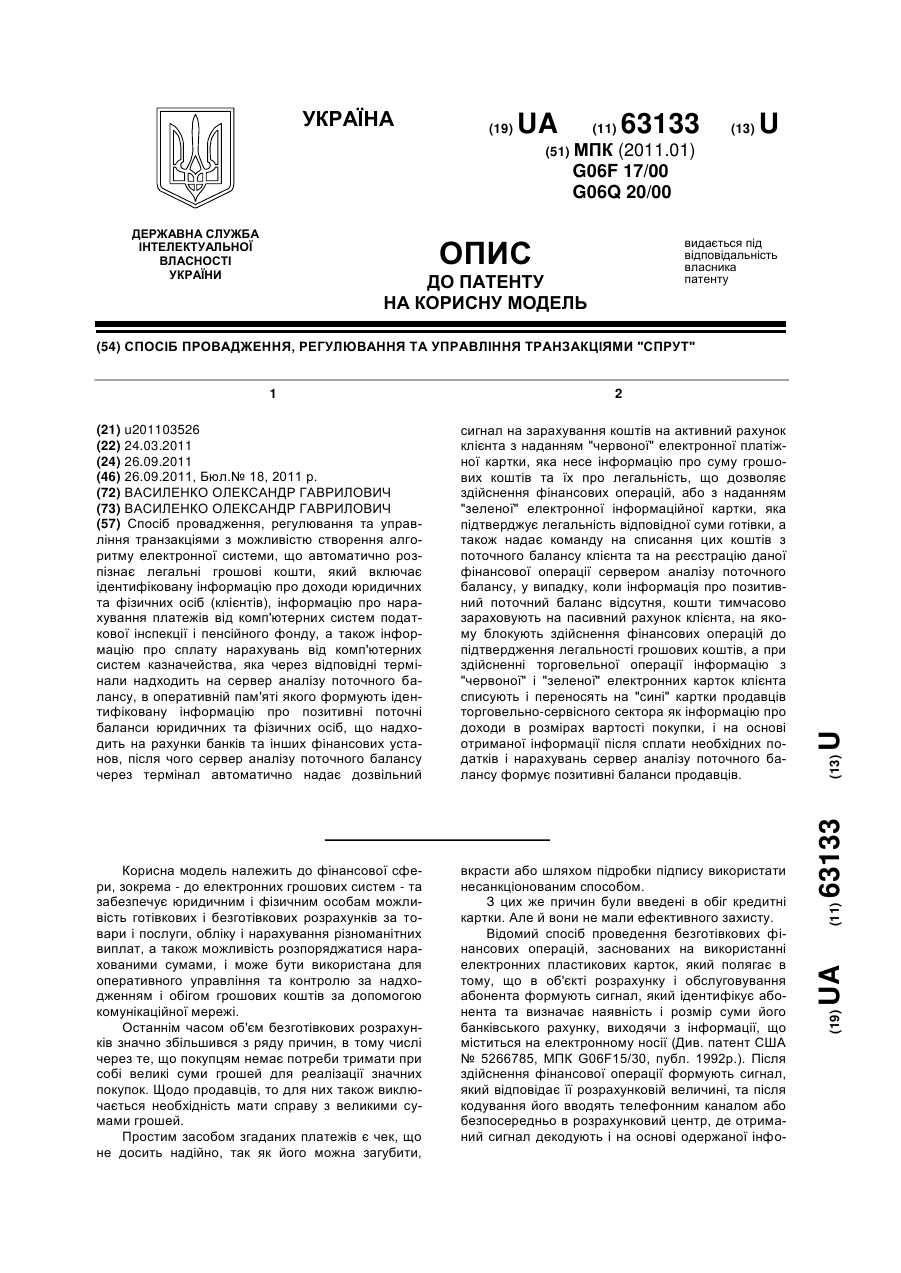 УКРАЇНА

(19) UA (11) 63133 (13) U

(51) МПК (2011.01)
G06F 17/00
G06Q 20/00

ДЕРЖАВНА СЛУЖБА ІНТЕЛЕКТУАЛЬНОЇ ВЛАСНОСТІ УКРАЇНИ

ОПИС
ДО ПАТЕНТУ
НА КОРИСНУ МОДЕЛЬ

видається під відповідальність власника патенту

(54) СПОСІБ ПРОВАДЖЕННЯ, РЕГУЛЮВАННЯ ТА УПРАВЛІННЯ ТРАНЗАКЦІЯМИ "СПРУТ"

1

(21) u201103526
(22) 24.03.2011
(24) 26.09.2011
(46) 26.09.2011, Бюл.№ 18, 2011 р.
(72) ВАСИЛЕНКО ОЛЕКСАНДР ГАВРИЛОВИЧ
(73) ВАСИЛЕНКО ОЛЕКСАНДР ГАВРИЛОВИЧ
(57) Спосіб провадження, регулювання та управління транзакціями з можливістю створення алгоритму електронної системи, що автоматично розпізнає легальні грошові кошти, який включає ідентифіковану інформацію про доходи юридичних та фізичних осіб (клієнтів), інформацію про нарахування платежів від комп'ютерних систем податкової інспекції і пенсійного фонду, а також інформацію про сплату нарахувань від комп'ютерних систем казначейства, яка через відповідні термінали надходить на сервер аналізу поточного балансу, в оперативній пам'яті якого формують ідентифіковану інформацію про позитивні поточні баланси юридичних та фізичних осіб, що надходить на рахунки банків та інших фінансових установ, після чого сервер аналізу поточного балансу через термінал автоматично надає дозвільний

2

сигнал на зарахування коштів на активний рахунок клієнта з наданням "червоної" електронної платіжної картки, яка несе інформацію про суму грошових коштів та їх про легальність, що дозволяє здійснення фінансових операцій, або з наданням "зеленої" електронної інформаційної картки, яка підтверджує легальність відповідної суми готівки, а також надає команду на списання цих коштів з поточного балансу клієнта та на реєстрацію даної фінансової операції сервером аналізу поточного балансу, у випадку, коли інформація про позитивний поточний баланс відсутня, кошти тимчасово зараховують на пасивний рахунок клієнта, на якому блокують здійснення фінансових операцій до підтвердження легальності грошових коштів, а при здійсненні торговельної операції інформацію з "червоної" і "зеленої" електронних карток клієнта списують і переносять на "сині" картки продавців торговельно-сервісного сектора як інформацію про доходи в розмірах вартості покупки, і на основі отриманої інформації після сплати необхідних податків і нарахувань сервер аналізу поточного балансу формує позитивні баланси продавців.

(19) UA (11) 63133 (13) U

Корисна модель належить до фінансової сфери, зокрема - до електронних грошових систем - та забезпечує юридичним і фізичним особам можливість готівкових і безготівкових розрахунків за товари і послуги, обліку і нарахування різноманітних виплат, а також можливість розпоряджатися нарахованими сумами, і може бути використана для оперативного управління та контролю за надходженням і обігом грошових коштів за допомогою комунікаційної мережі.

Останнім часом об'єм безготівкових розрахунків значно збільшився з ряду причин, в тому числі через те, що покупцям немає потреби тримати при собі великі суми грошей для реалізації значних покупок. Щодо продавців, то для них також виключається необхідність мати справу з великими сумами грошей.

Простим засобом згаданих платежів є чек, що не досить надійно, так як його можна загубити, вкрасти або шляхом підробки підпису використати несанкціонованим способом.

З цих же причин були введені в обіг кредитні картки. Але й вони не мали ефективного захисту.

Відомий спосіб проведення безготівкових фінансових операцій, заснованих на використанні електронних пластикових карток, який полягає в тому, що в об'єкті розрахунку і обслуговування абонента формують сигнал, який ідентифікує абонента та визначає наявність і розмір суми його банківського рахунку, виходячи з інформації, що міститься на електронному носії (Див. патент США № 5266785, МПК G06F15/30, публ. 1992р.). Після здійснення фінансової операції формують сигнал, який відповідає її розрахунковій величині, та після кодування його вводять телефонним каналом або безпосередньо в розрахунковий центр, де отриманий сигнал декодують і на основі одержаної інфо-